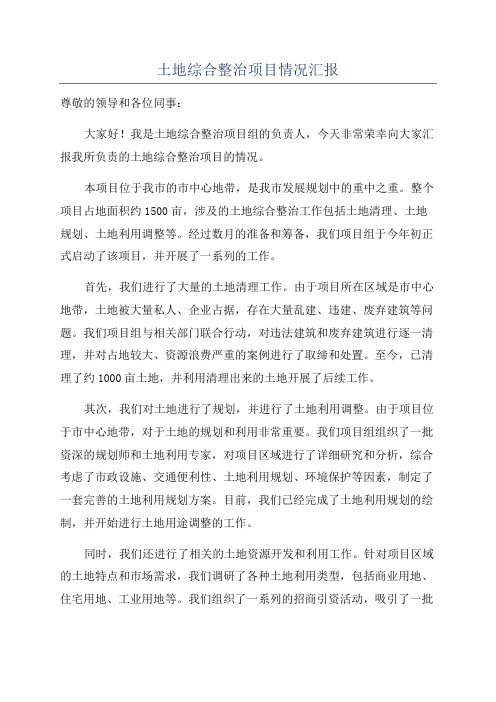 土地综合整治项目情况汇报

尊敬的领导和各位同事：

大家好！我是土地综合整治项目组的负责人，今天非常荣幸向大家汇报我所负责的土地综合整治项目的情况。

本项目位于我市的市中心地带，是我市发展规划中的重中之重。整个项目占地面积约1500亩，涉及的土地综合整治工作包括土地清理、土地规划、土地利用调整等。经过数月的准备和筹备，我们项目组于今年初正式启动了该项目，并开展了一系列的工作。

首先，我们进行了大量的土地清理工作。由于项目所在区域是市中心地带，土地被大量私人、企业占据，存在大量乱建、违建、废弃建筑等问题。我们项目组与相关部门联合行动，对违法建筑和废弃建筑进行逐一清理，并对占地较大、资源浪费严重的案例进行了取缔和处置。至今，已清理了约1000亩土地，并利用清理出来的土地开展了后续工作。

其次，我们对土地进行了规划，并进行了土地利用调整。由于项目位于市中心地带，对于土地的规划和利用非常重要。我们项目组组织了一批资深的规划师和土地利用专家，对项目区域进行了详细研究和分析，综合考虑了市政设施、交通便利性、土地利用规划、环境保护等因素，制定了一套完善的土地利用规划方案。目前，我们已经完成了土地利用规划的绘制，并开始进行土地用途调整的工作。

同时，我们还进行了相关的土地资源开发和利用工作。针对项目区域的土地特点和市场需求，我们调研了各种土地利用类型，包括商业用地、住宅用地、工业用地等。我们组织了一系列的招商引资活动，吸引了一批